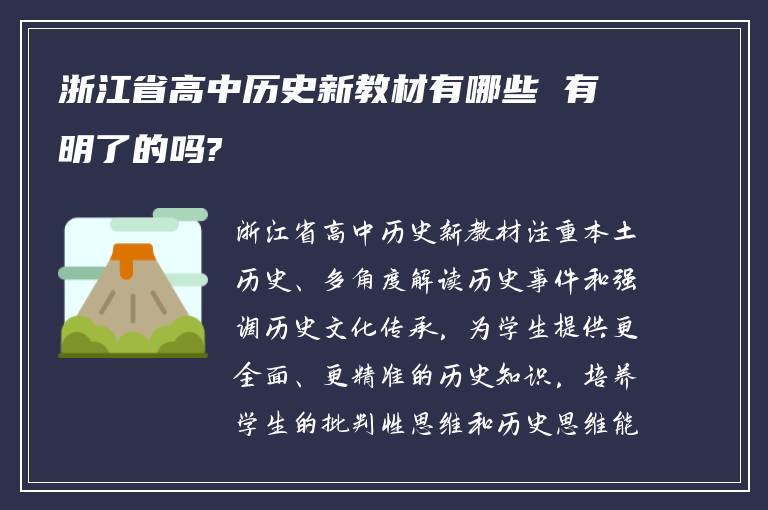 浙江省高中历史新教材有哪些 有明了的吗?

浙江省高中历史新教材注重本土历史、多角度解读历史事件和强调历史文化传承，为学生提供更全面、更精准的历史知识，培养学生的批判性思维和历史思维能